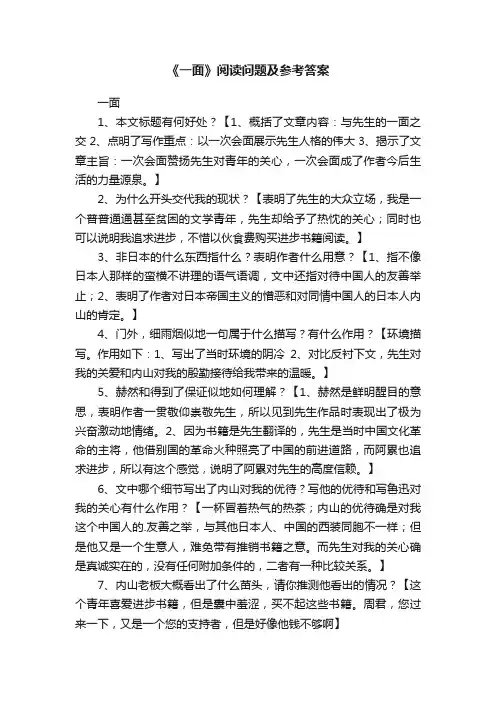 《一面》阅读问题及参考答案

一面

1、本文标题有何好处？【1、概括了文章内容：与先生的一面之交 2、点明了写作重点：以一次会面展示先生人格的伟大 3、揭示了文章主旨：一次会面赞扬先生对青年的关心，一次会面成了作者今后生活的力量源泉。】

2、为什么开头交代我的现状？【表明了先生的大众立场，我是一个普普通通甚至贫困的文学青年，先生却给予了热忱的关心；同时也可以说明我追求进步，不惜以伙食费购买进步书籍阅读。】

3、非日本的什么东西指什么？表明作者什么用意？【1、指不像日本人那样的蛮横不讲理的语气语调，文中还指对待中国人的友善举止；2、表明了作者对日本帝国主义的憎恶和对同情中国人的日本人内山的肯定。】

4、门外，细雨烟似地一句属于什么描写？有什么作用？【环境描写。作用如下：1、写出了当时环境的阴冷 2、对比反衬下文，先生对我的关爱和内山对我的殷勤接待给我带来的温暖。】

5、赫然和得到了保证似地如何理解？【1、赫然是鲜明醒目的意思，表明作者一贯敬仰崇敬先生，所以见到先生作品时表现出了极为兴奋激动地情绪。2、因为书籍是先生翻译的，先生是当时中国文化革命的主将，他借别国的革命火种照亮了中国的前进道路，而阿累也追求进步，所以有这个感觉，说明了阿累对先生的高度信赖。】

6、文中哪个细节写出了内山对我的优待？写他的优待和写鲁迅对我的关心有什么作用？【一杯冒着热气的热茶；内山的优待确是对我这个中国人的.友善之举，与其他日本人、中国的西装同胞不一样；但是他又是一个生意人，难免带有推销书籍之意。而先生对我的关心确是真诚实在的，没有任何附加条件的，二者有一种比较关系。】

7、内山老板大概看出了什么苗头，请你推测他看出的情况？【这个青年喜爱进步书籍，但是囊中羞涩，买不起这些书籍。周君，您过来一下，又是一个您的支持者，但是好像他钱不够啊】